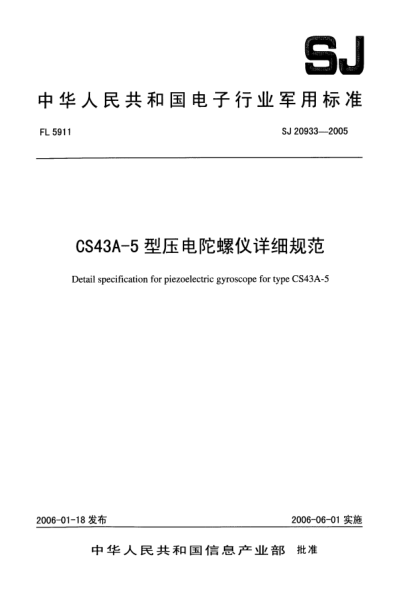 SJ

中华人民共和国电子行业军用标准

FL 5911

SJ 20933—2005

CS43A-5 型压电陀螺仪详细规范

Detail specification for piezoelectric gyroscope for type CS43A-5

2006-01-18 发布

2006-06-01 实施

中华人民共和国信息产业部 批准